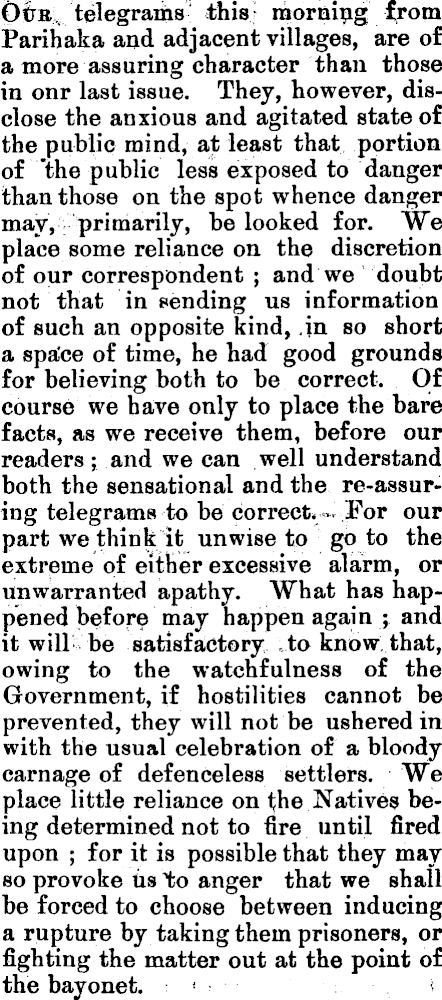 Our telegrams this morning from Parihaka and adjacent villages, are of a more assuring character than those in onr last issue. They, however, disclose the anxious and agitated state of the public mind, at least that portion of the public less exposed to danger than those on the spot whence danger may, primarily, be looked for. We place some reliance on the discretion of our correspondent ; and we doubt not that in sending us information of such an opposite kind, in so short a space of time, he had good grounds for believing both to be correct. Of course we have only to place the bare facts, as we receive them, before our readers ; and we can well understand both the sensational and the re-assuring telegrams to be correct. For our part we think it unwise to go to the extreme of either excessive alarm, or unwarranted apathy. What has happened before may happen again ; and it will be satisfactory to know that, owing to the watchfulness of the Government, if hostilities cannot be prevented, they will not be ushered in with the usual celebration of a bloody carnage of defenceless settlers. We place little reliance on the Natives being determined not to fire until fired upon ; for it is possible that they may so provoke us to anger that we shall be forced to choose between inducing a rupture by taking them prisoners, or fighting the matter out at the point of the bayonet.